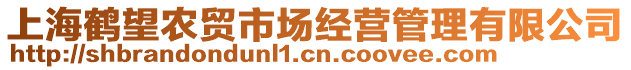 上海鹤望农贸市场经营管理有限公司
http://shbrandondunl1.cn.coovee.com